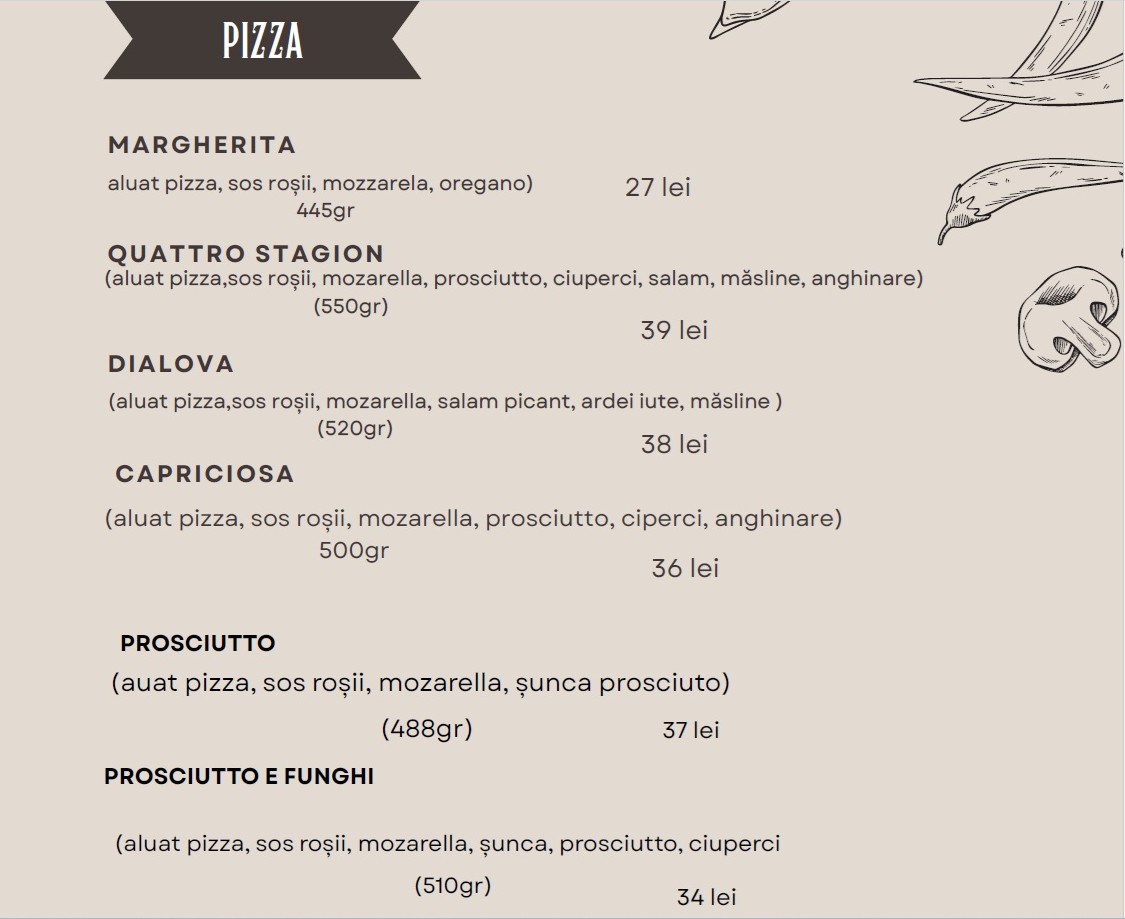 PIZZA

MARGHERITA

aluat pizza, sos roșii, mozzarela, oregano)
445gr
27 lei

QUATTRO STAGION

(aluat pizza,sos roșii, mozarella, prosciutto, ciuperci, salam, măsline, anghinare)
(550gr)
39 lei

DIALOVA

(aluat pizza,sos roșii, mozarella, salam picant, ardei iute, măsline )
(520gr)
38 lei

CAPRICIOSA

(aluat pizza, sos roșii, mozarella, prosciutto, ciperci, anghinare)
500gr
36 lei

PROSCIUTTO

(auat pizza, sos roșii, mozarella, șunca prosciuto)
(488gr)
37 lei

PROSCIUTTO E FUNGHI

(aluat pizza, sos roșii, mozarella, șunca, prosciutto, ciuperci
(510gr)
34 lei